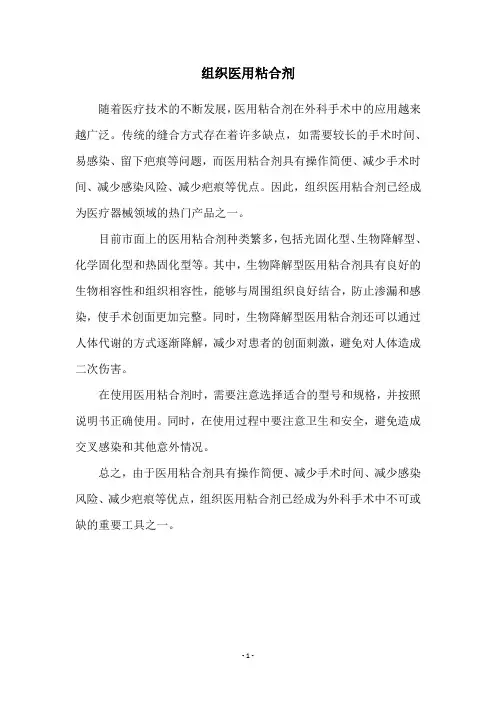 组织医用粘合剂

随着医疗技术的不断发展，医用粘合剂在外科手术中的应用越来越广泛。传统的缝合方式存在着许多缺点，如需要较长的手术时间、易感染、留下疤痕等问题，而医用粘合剂具有操作简便、减少手术时间、减少感染风险、减少疤痕等优点。因此，组织医用粘合剂已经成为医疗器械领域的热门产品之一。

目前市面上的医用粘合剂种类繁多，包括光固化型、生物降解型、化学固化型和热固化型等。其中，生物降解型医用粘合剂具有良好的生物相容性和组织相容性，能够与周围组织良好结合，防止渗漏和感染，使手术创面更加完整。同时，生物降解型医用粘合剂还可以通过人体代谢的方式逐渐降解，减少对患者的创面刺激，避免对人体造成二次伤害。

在使用医用粘合剂时，需要注意选择适合的型号和规格，并按照说明书正确使用。同时，在使用过程中要注意卫生和安全，避免造成交叉感染和其他意外情况。

总之，由于医用粘合剂具有操作简便、减少手术时间、减少感染风险、减少疤痕等优点，组织医用粘合剂已经成为外科手术中不可或缺的重要工具之一。

- 1 -